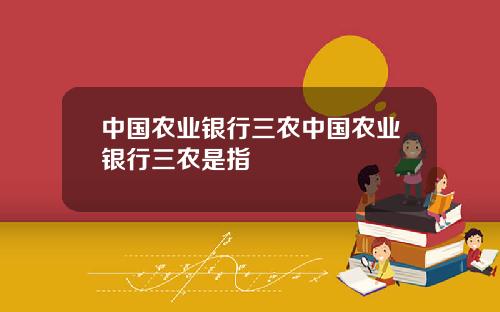 中国农业银行三农中国农业银行三农是指